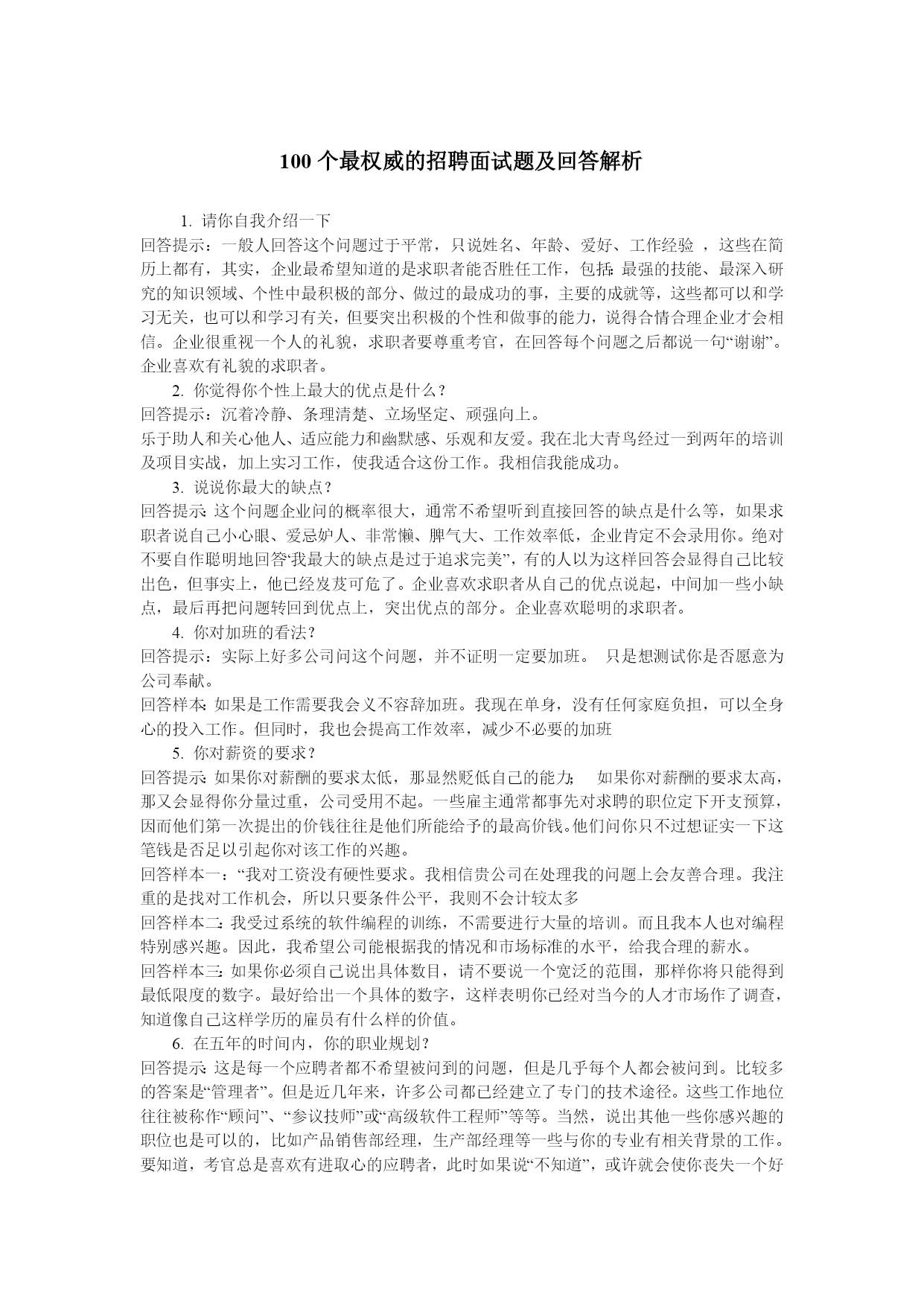 100 个最权威的招聘面试题及回答解析

1. 请你自我介绍一下

回答提示：一般人回答这个问题过于平常，只说姓名、年龄、爱好、工作经验 ，这些在简历上都有，其实，企业最希望知道的是求职者能否胜任工作，包括：最强的技能、最深入研究的知识领域、个性中最积极的部分、做过的最成功的事，主要的成就等，这些都可以和学习无关，也可以和学习有关，但要突出积极的个性和做事的能力，说得合情合理企业才会相信。企业很重视一个人的礼貌，求职者要尊重考官，在回答每个问题之后都说一句“谢谢”。企业喜欢有礼貌的求职者。

2. 你觉得你个性上最大的优点是什么？

回答提示：沉着冷静、条理清楚、立场坚定、顽强向上。

乐于助人和关心他人、适应能力和幽默感、乐观和友爱。我在北大青鸟经过一到两年的培训及项目实战，加上实习工作，使我适合这份工作。我相信我能成功。

3. 说说你最大的缺点？

回答提示：这个问题企业问的概率很大，通常不希望听到直接回答的缺点是什么等，如果求职者说自己小心眼、爱忌妒人、非常懒、脾气大、工作效率低，企业肯定不会录用你。绝对不要自作聪明地回答“我最大的缺点是过于追求完美”，有的人以为这样回答会显得自己比较出色，但事实上，他已经岌岌可危了。企业喜欢求职者从自己的优点说起，中间加一些小缺点，最后再把问题转回到优点上，突出优点的部分。企业喜欢聪明的求职者。

4. 你对加班的看法？

回答提示：实际上好多公司问这个问题，并不证明一定要加班。 只是想测试你是否愿意为公司奉献。

回答样本：如果是工作需要我会义不容辞加班。我现在单身，没有任何家庭负担，可以全身心的投入工作。但同时，我也会提高工作效率，减少不必要的加班

5. 你对薪资的要求？

回答提示：如果你对薪酬的要求太低，那显然贬低自己的能力； 如果你对薪酬的要求太高，那又会显得你分量过重，公司受用不起。一些雇主通常都事先对求聘的职位定下开支预算，因而他们第一次提出的价钱往往是他们所能给予的最高价钱。他们问你只不过想证实一下这笔钱是否足以引起你对该工作的兴趣。

回答样本一：“我对工资没有硬性要求。我相信贵公司在处理我的问题上会友善合理。我注重的是找对工作机会，所以只要条件公平，我则不会计较太多

回答样本二：我受过系统的软件编程的训练，不需要进行大量的培训。而且我本人也对编程特别感兴趣。因此，我希望公司能根据我的情况和市场标准的水平，给我合理的薪水。

回答样本三：如果你必须自己说出具体数目，请不要说一个宽泛的范围，那样你将只能得到最低限度的数字。最好给出一个具体的数字，这样表明你已经对当今的人才市场作了调查，知道像自己这样学历的雇员有什么样的价值。

6. 在五年的时间内，你的职业规划？

回答提示：这是每一个应聘者都不希望被问到的问题，但是几乎每个人都会被问到。比较多的答案是“管理者”。但是近几年来，许多公司都已经建立了专门的技术途径。这些工作地位往往被称作“顾问”、“参议技师”或“高级软件工程师”等等。当然，说出其他一些你感兴趣的职位也是可以的，比如产品销售部经理，生产部经理等一些与你的专业有相关背景的工作。要知道，考官总是喜欢有进取心的应聘者，此时如果说“不知道”，或许就会使你丧失一个好